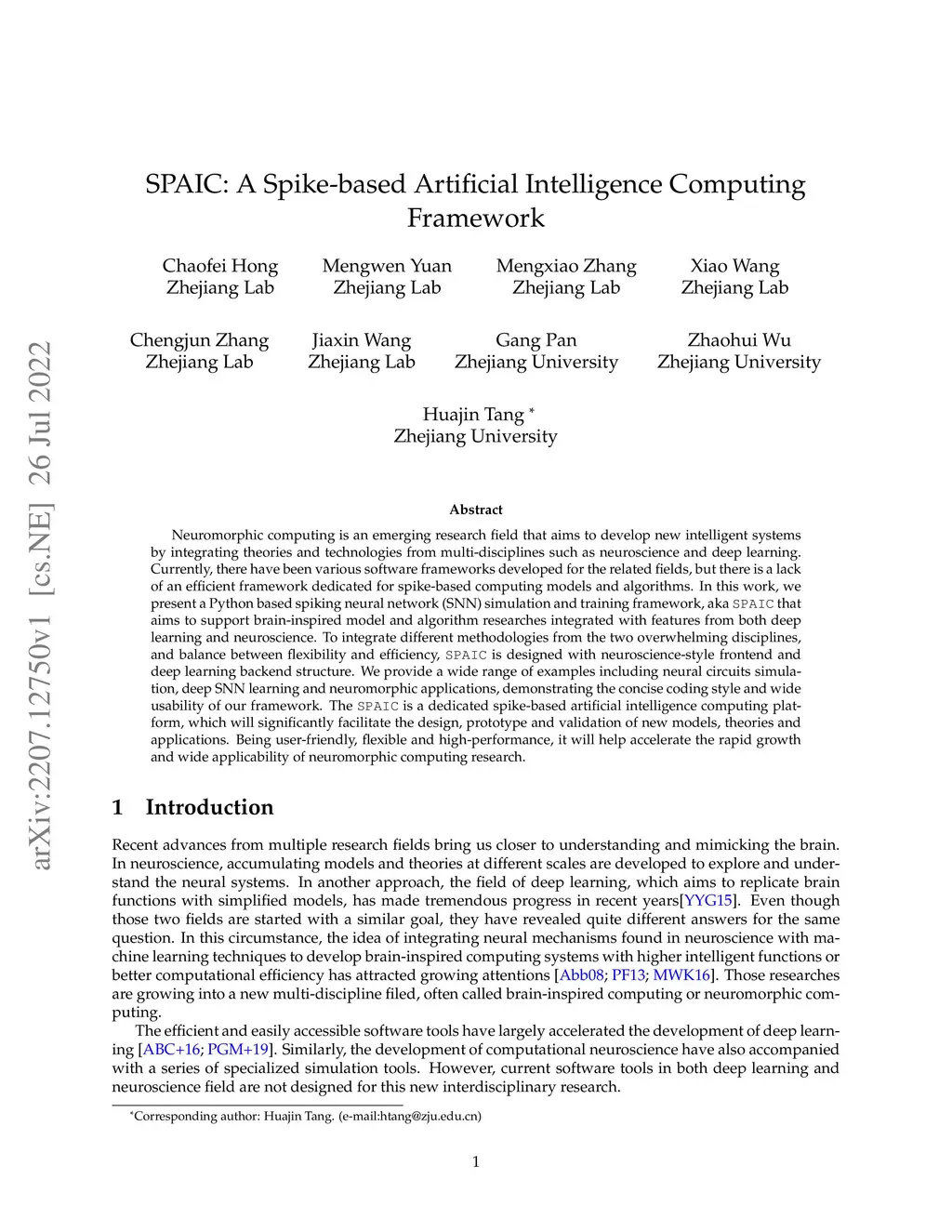 arXiv:2207.12750v1 [cs.NE] 26 Jul 2022

SPAIC: A Spike-based Artificial Intelligence Computing Framework

Chaofei Hong
Zhejiang Lab

Mengwen Yuan
Zhejiang Lab

Mengxiao Zhang
Zhejiang Lab

Xiao Wang
Zhejiang Lab

Chengjun Zhang
Zhejiang Lab

Jiaxin Wang
Zhejiang Lab

Gang Pan
Zhejiang University

Zhaohui Wu
Zhejiang University

Huajin Tang *
Zhejiang University

Abstract

Neuromorphic computing is an emerging research field that aims to develop new intelligent systems by integrating theories and technologies from multi-disciplines such as neuroscience and deep learning. Currently, there have been various software frameworks developed for the related fields, but there is a lack of an efficient framework dedicated for spike-based computing models and algorithms. In this work, we present a Python based spiking neural network (SNN) simulation and training framework, aka SPAIC that aims to support brain-inspired model and algorithm researches integrated with features from both deep learning and neuroscience. To integrate different methodologies from the two overwhelming disciplines, and balance between flexibility and efficiency, SPAIC is designed with neuroscience-style frontend and deep learning backend structure. We provide a wide range of examples including neural circuits simulation, deep SNN learning and neuromorphic applications, demonstrating the concise coding style and wide usability of our framework. The SPAIC is a dedicated spike-based artificial intelligence computing platform, which will significantly facilitate the design, prototype and validation of new models, theories and applications. Being user-friendly, flexible and high-performance, it will help accelerate the rapid growth and wide applicability of neuromorphic computing research.

1 Introduction

Recent advances from multiple research fields bring us closer to understanding and mimicking the brain. In neuroscience, accumulating models and theories at different scales are developed to explore and understand the neural systems. In another approach, the field of deep learning, which aims to replicate brain functions with simplified models, has made tremendous progress in recent years[YYG15]. Even though those two fields are started with a similar goal, they have revealed quite different answers for the same question. In this circumstance, the idea of integrating neural mechanisms found in neuroscience with machine learning techniques to develop brain-inspired computing systems with higher intelligent functions or better computational efficiency has attracted growing attentions [Abb08; PF13; MWK16]. Those researches are growing into a new multi-discipline filed, often called brain-inspired computing or neuromorphic computing.

The efficient and easily accessible software tools have largely accelerated the development of deep learning [ABC+16; PGM+19]. Similarly, the development of computational neuroscience have also accompanied with a series of specialized simulation tools. However, current software tools in both deep learning and neuroscience field are not designed for this new interdisciplinary research.

*Corresponding author: Huajin Tang. (e-mail:htang@zju.edu.cn)

1